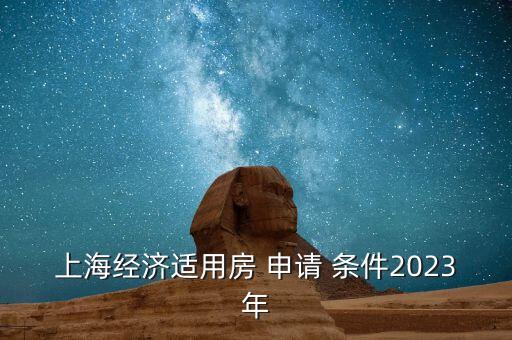 上海经济适用房 申请 条件2023年